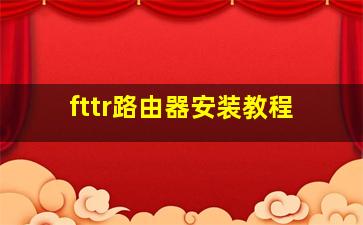 fttr路由器安装教程